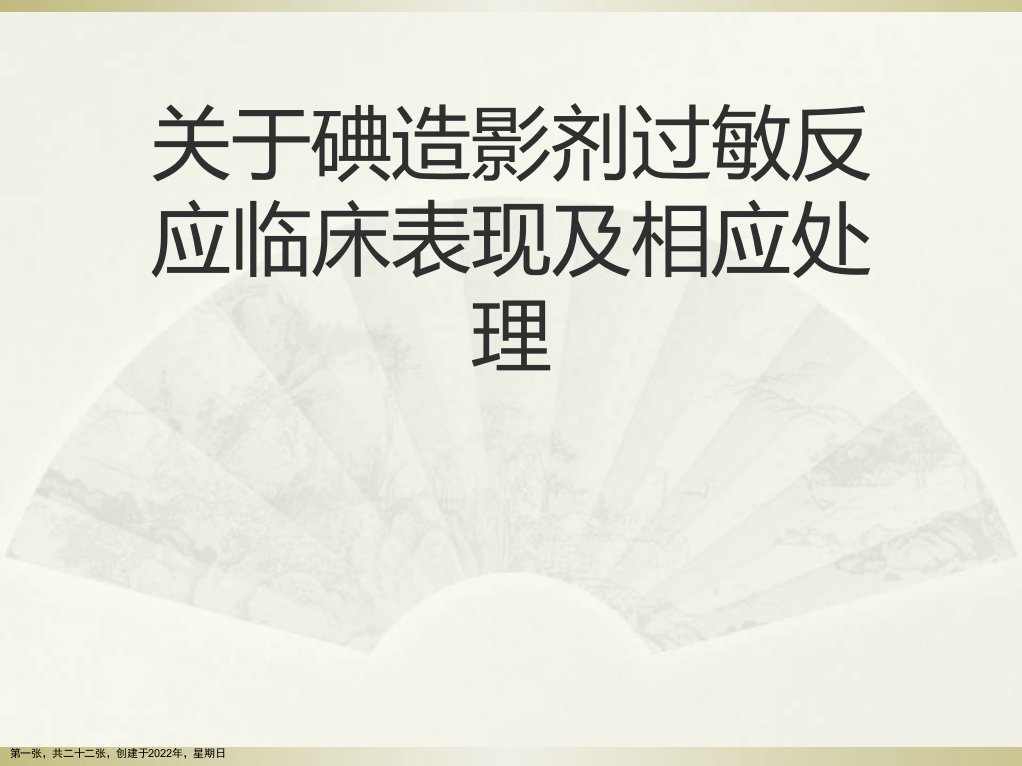 关于碘造影剂过敏反应临床表现及相应处理

第一张，共二十二张，创建于2022年，星期日